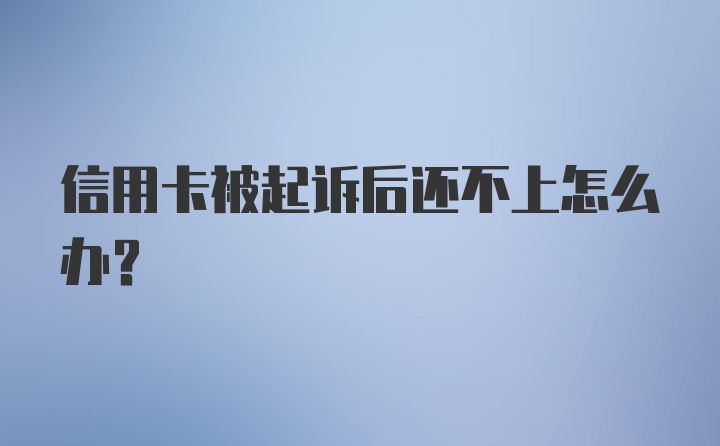 信用卡被起诉后还不上怎么办?